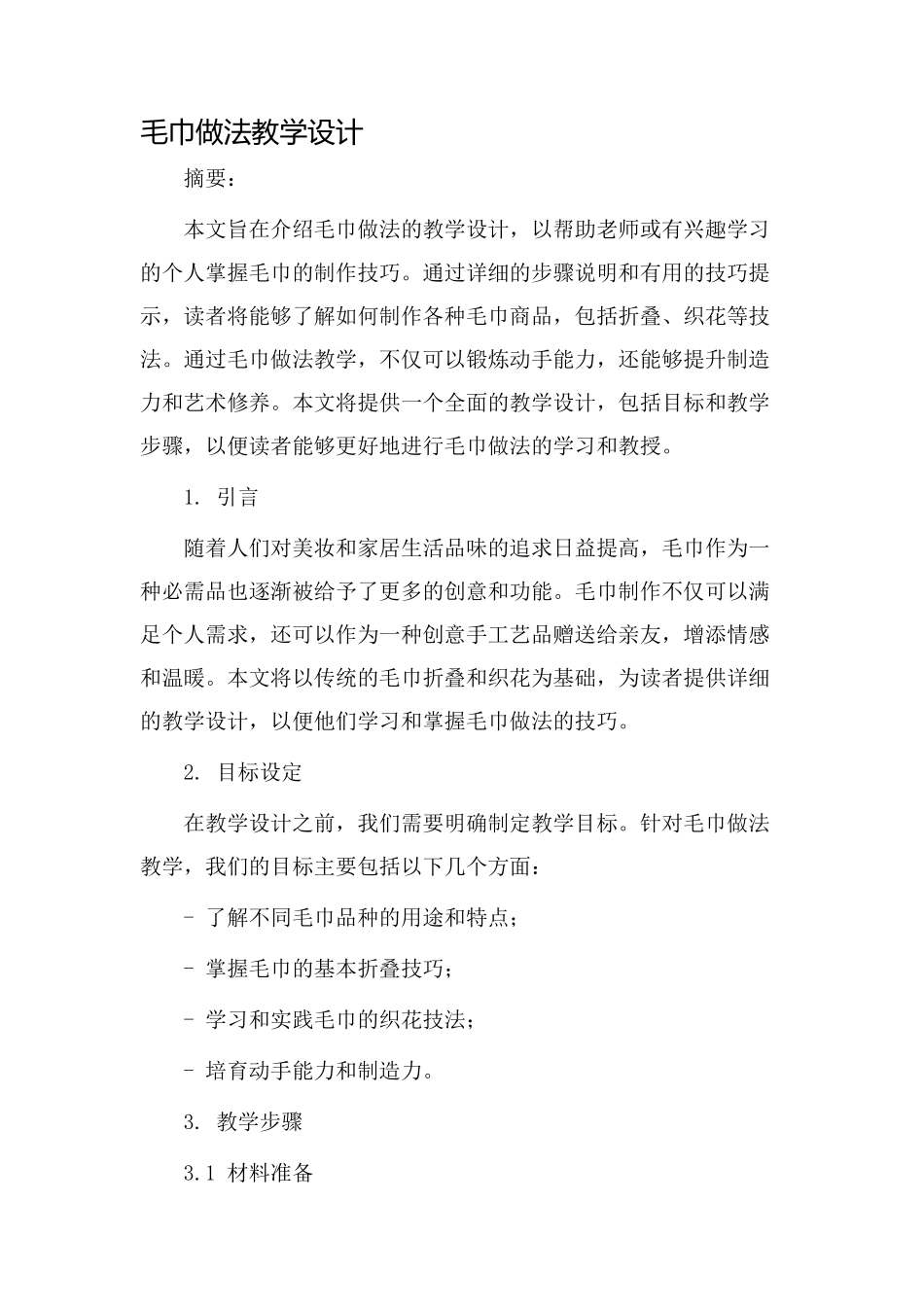 毛巾做法教学设计

摘要：

本文旨在介绍毛巾做法的教学设计，以帮助老师或有兴趣学习的个人掌握毛巾的制作技巧。通过详细的步骤说明和有用的技巧提示，读者将能够了解如何制作各种毛巾商品，包括折叠、织花等技法。通过毛巾做法教学，不仅可以锻炼动手能力，还能够提升制造力和艺术修养。本文将提供一个全面的教学设计，包括目标和教学步骤，以便读者能够更好地进行毛巾做法的学习和教授。

1. 引言

随着人们对美妆和家居生活品味的追求日益提高，毛巾作为一种必需品也逐渐被给予了更多的创意和功能。毛巾制作不仅可以满足个人需求，还可以作为一种创意手工艺品赠送给亲友，增添情感和温暖。本文将以传统的毛巾折叠和织花为基础，为读者提供详细的教学设计，以便他们学习和掌握毛巾做法的技巧。

2. 目标设定

在教学设计之前，我们需要明确制定教学目标。针对毛巾做法教学，我们的目标主要包括以下几个方面：

- 了解不同毛巾品种的用途和特点；

- 掌握毛巾的基本折叠技巧；

- 学习和实践毛巾的织花技法；

- 培育动手能力和制造力。

3. 教学步骤

3.1 材料准备